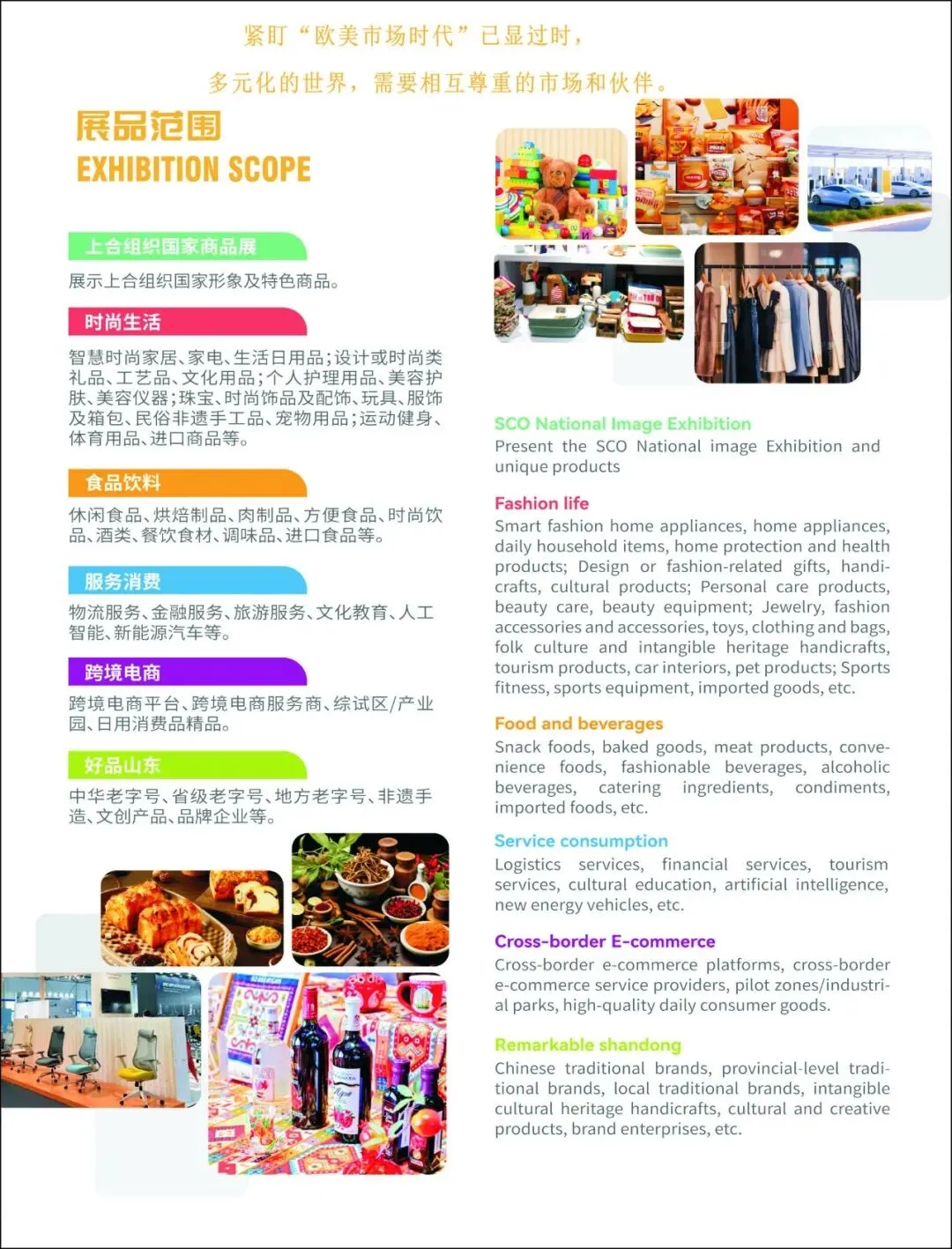 紧盯“欧美市场时代”已显过时，

多元化的世界，需要相互尊重的市场和伙伴。

展品范围
EXHIBITION SCOPE

上合组织国家商品展

展示上合组织国家形象及特色商品。

时尚生活

智慧时尚家居、家电、生活日用品；设计或时尚类礼品、工艺品、文化用品；个人护理用品、美容护肤、美容仪器；珠宝、时尚饰品及配饰、玩具、服饰及箱包、民俗非遗手工品、宠物用品；运动健身、体育用品、进口商品等。

食品饮料

休闲食品、烘焙制品、肉制品、方便食品、时尚饮品、酒类、餐饮食材、调味品、进口食品等。

服务消费

物流服务、金融服务、旅游服务、文化教育、人工智能、新能源汽车等。

跨境电商

跨境电商平台、跨境电商服务商、综试区/产业园、日用消费品精品。

好品山东

中华老字号、省级老字号、地方老字号、非遗手造、文创产品、品牌企业等。

SCO National Image Exhibition
Present the SCO National image Exhibition and unique products

Fashion life
Smart fashion home appliances, home appliances, daily household items, home protection and health products; Design or fashion-related gifts, handicrafts, cultural products; Personal care products, beauty care, beauty equipment; Jewelry, fashion accessories and accessories, toys, clothing and bags, folk culture and intangible heritage handicrafts, tourism products, car interiors, pet products; Sports fitness, sports equipment, imported goods, etc.

Food and beverages
Snack foods, baked goods, meat products, convenience foods, fashionable beverages, alcoholic beverages, catering ingredients, condiments, imported foods, etc.

Service consumption
Logistics services, financial services, tourism services, cultural education, artificial intelligence, new energy vehicles, etc.

Cross-border E-commerce
Cross-border e-commerce platforms, cross-border e-commerce service providers, pilot zones/industrial parks, high-quality daily consumer goods.

Remarkable shandong
Chinese traditional brands, provincial-level traditional brands, local traditional brands, intangible cultural heritage handicrafts, cultural and creative products, brand enterprises, etc.